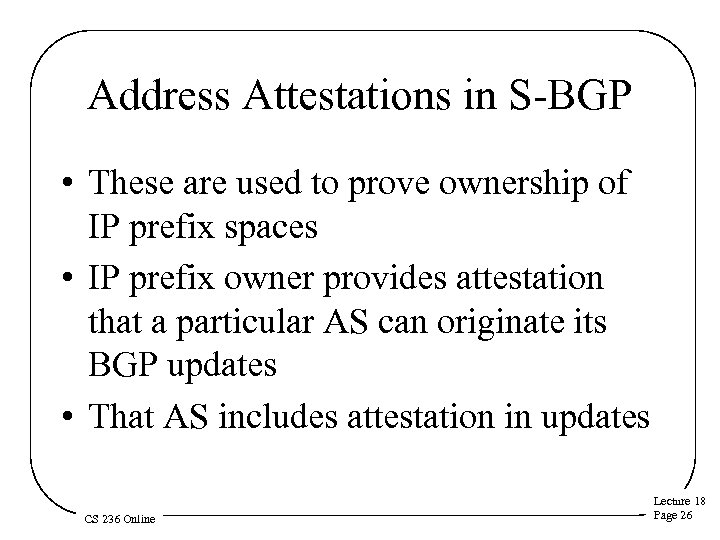 Address Attestations in S-BGP

• These are used to prove ownership of IP prefix spaces
• IP prefix owner provides attestation that a particular AS can originate its BGP updates
• That AS includes attestation in updates

CS 236 Online

Lecture 18
Page 26